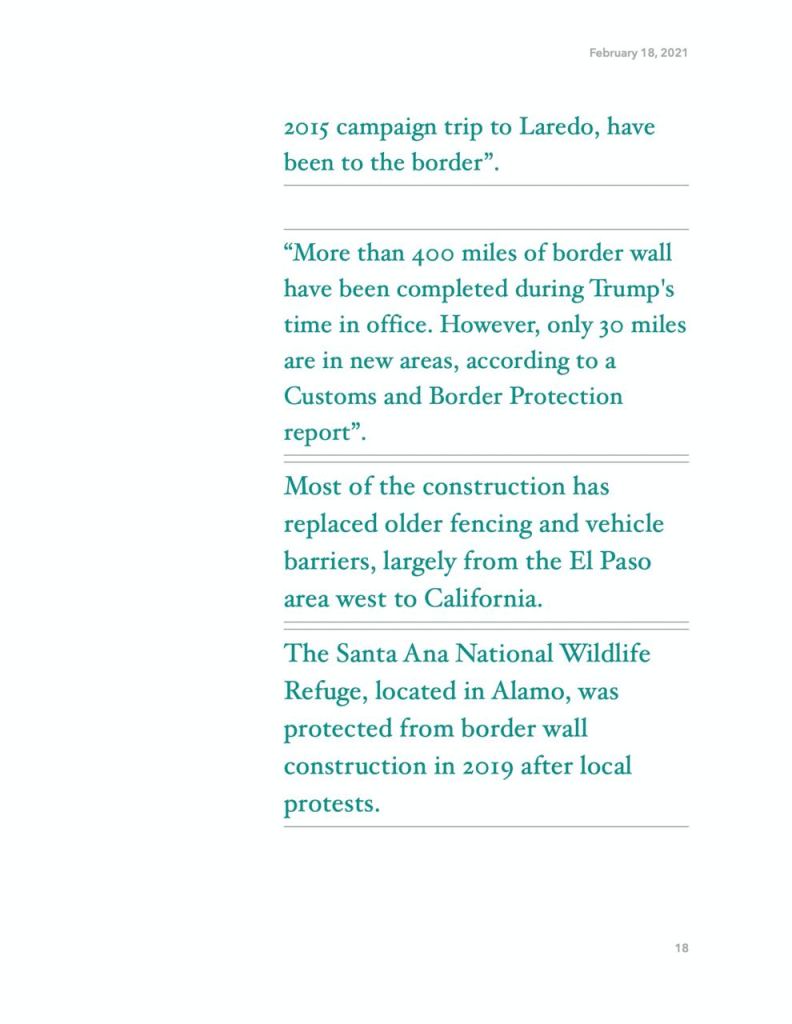 February 18, 2021

2015 campaign trip to Laredo, have been to the border”.

“More than 400 miles of border wall have been completed during Trump's time in office. However, only 30 miles are in new areas, according to a Customs and Border Protection report”.

Most of the construction has replaced older fencing and vehicle barriers, largely from the El Paso area west to California.

The Santa Ana National Wildlife Refuge, located in Alamo, was protected from border wall construction in 2019 after local protests.

18